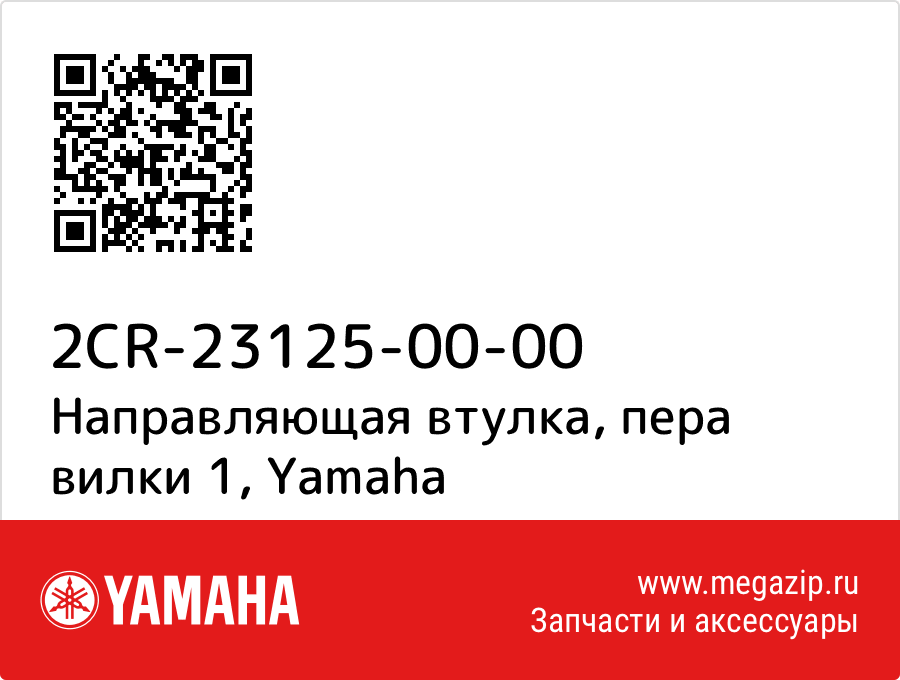 2CR-23125-00-00
Направляющая втулка, пера вилки 1, Yamaha

YAMAHA

www.megazip.ru
Запчасти и аксессуары